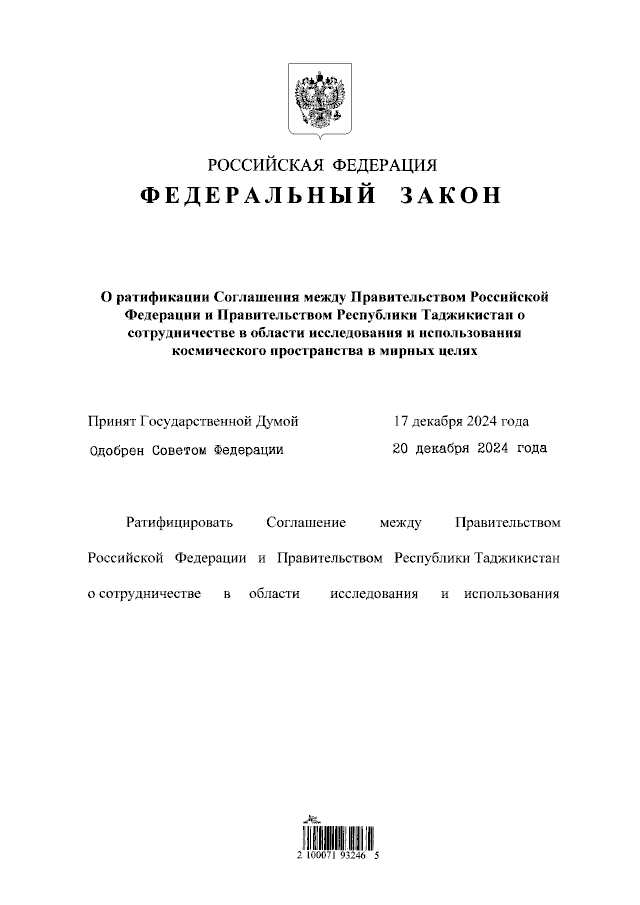 РОССИЙСКАЯ ФЕДЕРАЦИЯ
ФЕДЕРАЛЬНЫЙ ЗАКОН

О ратификации Соглашения между Правительством Российской Федерации и Правительством Республики Таджикистан о сотрудничестве в области исследования и использования космического пространства в мирных целях

Принят Государственной Думой 17 декабря 2024 года
Одобрен Советом Федерации 20 декабря 2024 года

Ратифицировать Соглашение между Правительством Российской Федерации и Правительством Республики Таджикистан о сотрудничестве в области исследования и использования

2 100071 93246 5